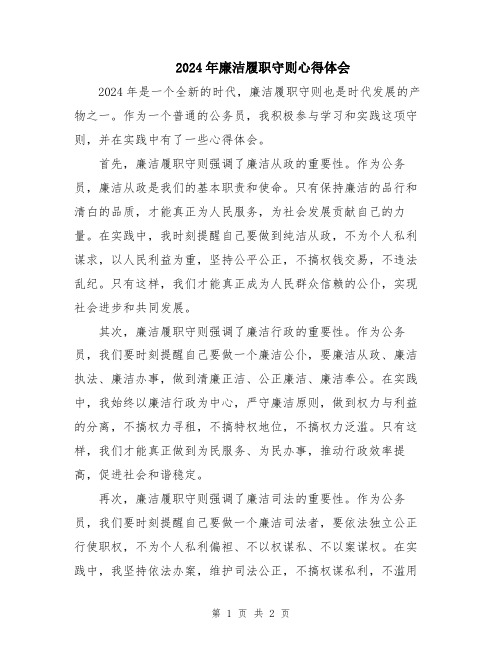 2024年廉洁履职守则心得体会

2024年是一个全新的时代，廉洁履职守则也是时代发展的产物之一。作为一个普通的公务员，我积极参与学习和实践这项守则，并在实践中有了一些心得体会。

首先，廉洁履职守则强调了廉洁从政的重要性。作为公务员，廉洁从政是我们的基本职责和使命。只有保持廉洁的品行和清白的品质，才能真正为人民服务，为社会发展贡献自己的力量。在实践中，我时刻提醒自己要做到纯洁从政，不为个人私利谋求，以人民利益为重，坚持公平公正，不搞权钱交易，不违法乱纪。只有这样，我们才能真正成为人民群众信赖的公仆，实现社会进步和共同发展。

其次，廉洁履职守则强调了廉洁行政的重要性。作为公务员，我们要时刻提醒自己要做一个廉洁公仆，要廉洁从政、廉洁执法、廉洁办事，做到清廉正洁、公正廉洁、廉洁奉公。在实践中，我始终以廉洁行政为中心，严守廉洁原则，做到权力与利益的分离，不搞权力寻租，不搞特权地位，不搞权力泛滥。只有这样，我们才能真正做到为民服务、为民办事，推动行政效率提高，促进社会和谐稳定。

再次，廉洁履职守则强调了廉洁司法的重要性。作为公务员，我们要时刻提醒自己要做一个廉洁司法者，要依法独立公正行使职权，不为个人私利偏袒、不以权谋私、不以案谋权。在实践中，我坚持依法办案，维护司法公正，不搞权谋私利，不滥用

第 1 页 共 2 页